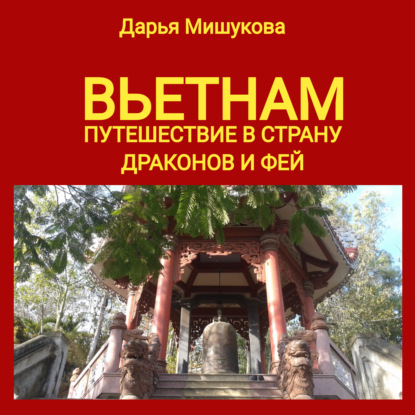 Дарья Мишукова

ВЬЕТНАМ
ПУТЕШЕСТВИЕ В СТРАНУ ДРАКОНОВ И ФЕЙ